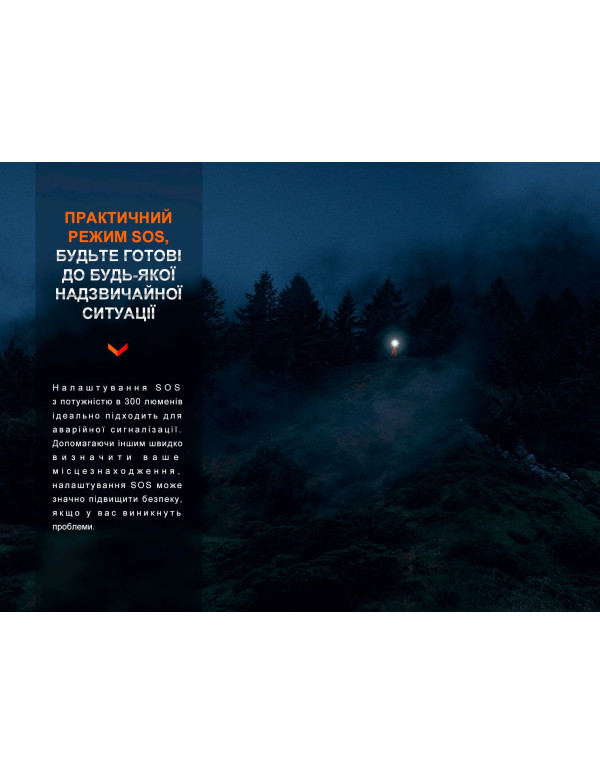 ПРАКТИЧНИЙ РЕЖИМ SOS, БУДЬТЕ ГОТОВІ ДО БУДЬ-ЯКОЇ НАДЗВИЧАЙНОЇ СИТУАЦІЇ

Налаштування SOS з потужністю в 300 люменів ідеально підходить для аварійної сигналізації. Допомагаючи іншим швидко визначити ваше місцезнаходження, налаштування SOS може значно підвищити безпеку, якщо у вас виникнуть проблеми.